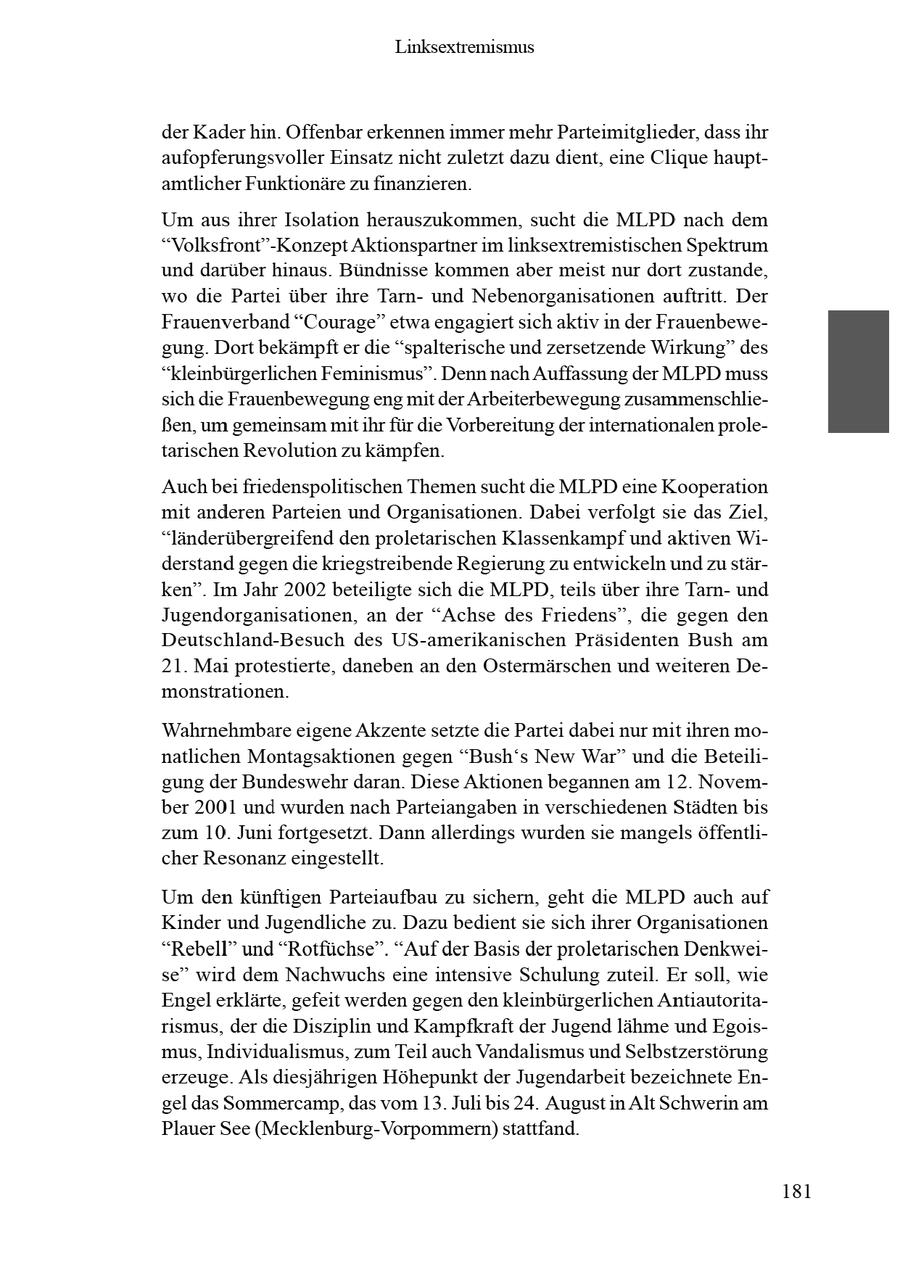 Linksextremismus

der Kader hin. Offenbar erkennen immer mehr Parteimitglieder, dass ihr aufopferungsvoller Einsatz nicht zuletzt dazu dient, eine Clique hauptamtlicher Funktionäre zu finanzieren.

Um aus ihrer Isolation herauszukommen, sucht die MLPD nach dem “Volksfront”-Konzept Aktionspartner im linksextremistischen Spektrum und darüber hinaus. Bündnisse kommen aber meist nur dort zustande, wo die Partei über ihre Tarn- und Nebenorganisationen auftritt. Der Frauenverband “Courage” etwa engagiert sich aktiv in der Frauenbewegung. Dort bekämpft er die “spalterische und zersetzende Wirkung” des “kleinbürgerlichen Feminismus”. Denn nach Auffassung der MLPD muss sich die Frauenbewegung eng mit der Arbeiterbewegung zusammenschließen, um gemeinsam mit ihr für die Vorbereitung der internationalen proletarischen Revolution zu kämpfen.

Auch bei friedenspolitischen Themen sucht die MLPD eine Kooperation mit anderen Parteien und Organisationen. Dabei verfolgt sie das Ziel, “länderübergreifend den proletarischen Klassenkampf und aktiven Widerstand gegen die kriegstreibende Regierung zu entwickeln und zu stärken”. Im Jahr 2002 beteiligte sich die MLPD, teils über ihre Tarn- und Jugendorganisationen, an der “Achse des Friedens”, die gegen den Deutschland-Besuch des US-amerikanischen Präsidenten Bush am 21. Mai protestierte, daneben an den Ostermärschen und weiteren Demonstrationen.

Wahrnehmbare eigene Akzente setzte die Partei dabei nur mit ihren monatlichen Montagsaktionen gegen “Bush‘s New War” und die Beteiligung der Bundeswehr daran. Diese Aktionen begannen am 12. November 2001 und wurden nach Parteiangaben in verschiedenen Städten bis zum 10. Juni fortgesetzt. Dann allerdings wurden sie mangels öffentlicher Resonanz eingestellt.

Um den künftigen Parteiaufbau zu sichern, geht die MLPD auch auf Kinder und Jugendliche zu. Dazu bedient sie sich ihrer Organisationen “Rebell” und “Rotfüchse”. “Auf der Basis der proletarischen Denkweise” wird dem Nachwuchs eine intensive Schulung zuteil. Er soll, wie Engel erklärte, gefeit werden gegen den kleinbürgerlichen Antiautoritarismus, der die Disziplin und Kampfkraft der Jugend lähme und Egoismus, Individualismus, zum Teil auch Vandalismus und Selbstzerstörung erzeuge. Als diesjährigen Höhepunkt der Jugendarbeit bezeichnete Engel das Sommercamp, das vom 13. Juli bis 24. August in Alt Schwerin am Plauer See (Mecklenburg-Vorpommern) stattfand.

181